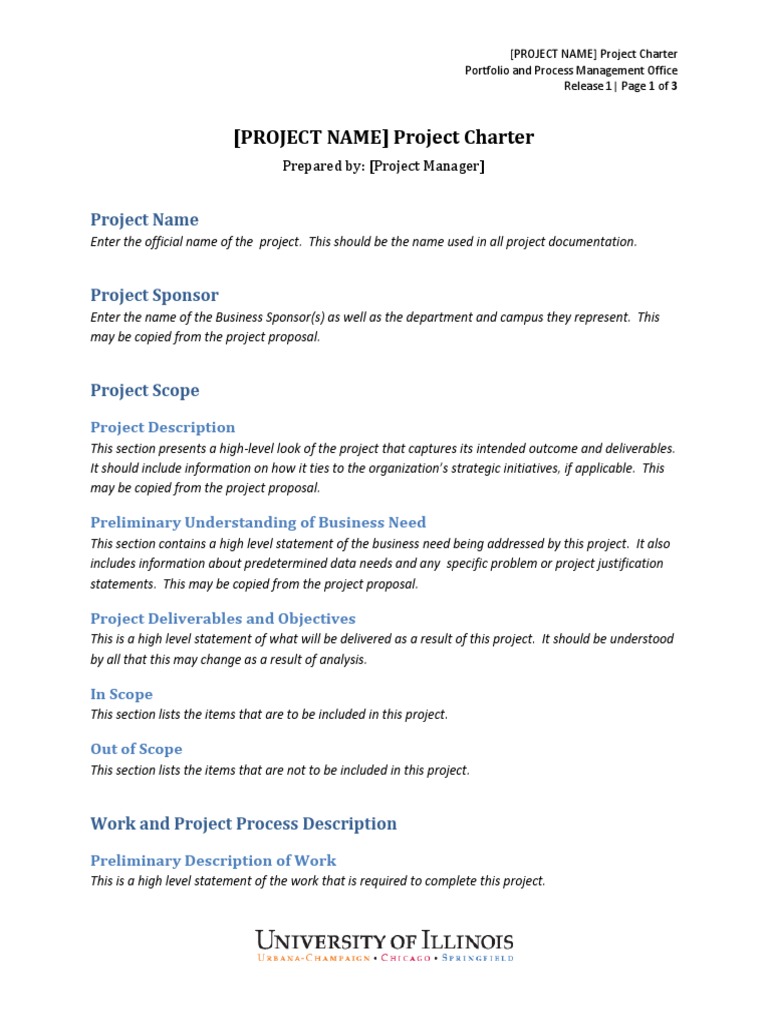 [PROJECT NAME] Project Charter
Portfolio and Process Management Office
Release 1 | Page 1 of 3

[PROJECT NAME] Project Charter

Prepared by: [Project Manager]

Project Name

Enter the official name of the project. This should be the name used in all project documentation.

Project Sponsor

Enter the name of the Business Sponsor(s) as well as the department and campus they represent. This may be copied from the project proposal.

Project Scope

Project Description

This section presents a high-level look of the project that captures its intended outcome and deliverables. It should include information on how it ties to the organization's strategic initiatives, if applicable. This may be copied from the project proposal.

Preliminary Understanding of Business Need

This section contains a high level statement of the business need being addressed by this project. It also includes information about predetermined data needs and any specific problem or project justification statements. This may be copied from the project proposal.

Project Deliverables and Objectives

This is a high level statement of what will be delivered as a result of this project. It should be understood by all that this may change as a result of analysis.

In Scope

This section lists the items that are to be included in this project.

Out of Scope

This section lists the items that are not to be included in this project.

Work and Project Process Description

Preliminary Description of Work

This is a high level statement of the work that is required to complete this project.

UNIVERSITY OF ILLINOIS
URBANA-CHAMPAIGN • CHICAGO • SPRINGFIELD